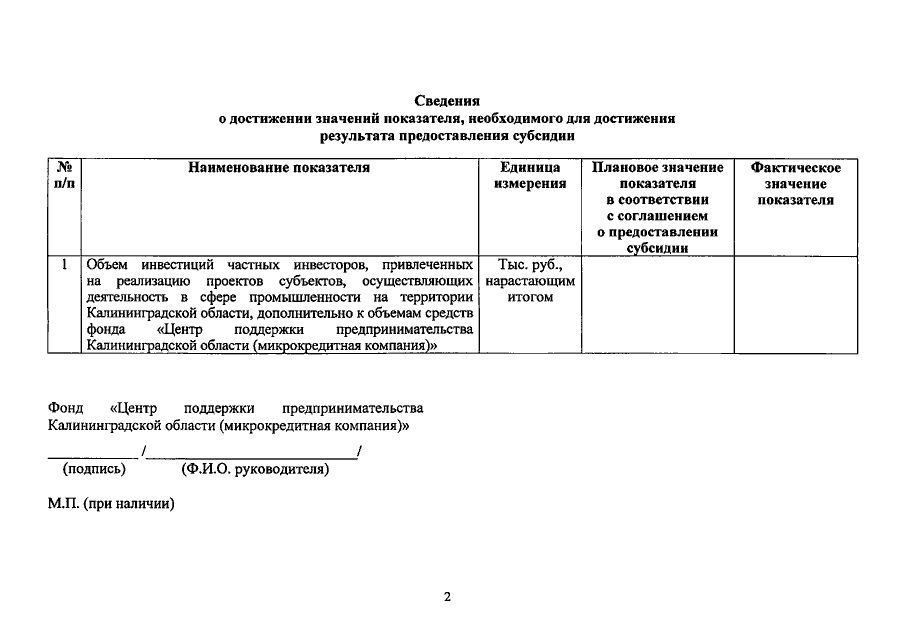 Сведения
о достижении значений показателя, необходимого для достижения результата предоставления субсидии

| № п/п | Наименование показателя | Единица измерения | Плановое значение показателя в соответствии с соглашением о предоставлении субсидии | Фактическое значение показателя |
|---|---|---|---|---|
| 1 | Объем инвестиций частных инвесторов, привлеченных на реализацию проектов субъектов, осуществляющих деятельность в сфере промышленности на территории Калининградской области, дополнительно к объемам средств фонда «Центр поддержки предпринимательства Калининградской области (микрокредитная компания)» | Тыс. руб., нарастающим итогом | | |

Фонд «Центр поддержки предпринимательства Калининградской области (микрокредитная компания)»

____________ /____________________________/
(подпись) (Ф.И.О. руководителя)

М.П. (при наличии)

2